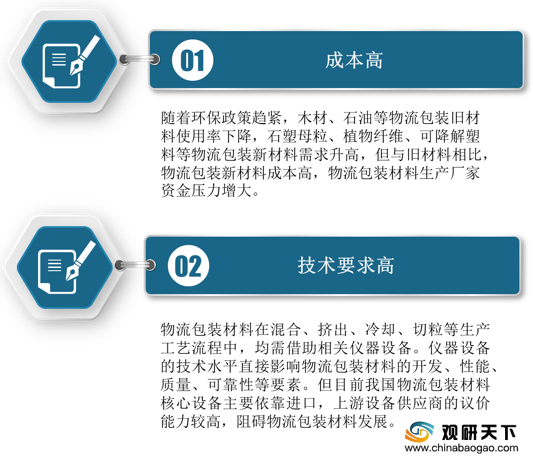 01

成本高

随着环保政策趋紧，木材、石油等物流包装旧材料使用率下降，石塑母粒、植物纤维、可降解塑料等物流包装新材料需求升高，但与旧材料相比，物流包装新材料成本高，物流包装材料生产厂家资金压力增大。

02

技术要求高

物流包装材料在混合、挤出、冷却、切粒等生产工艺流程中，均需借助相关仪器设备。仪器设备的技术水平直接影响物流包装材料的开发、性能、质量、可靠性等要素。但目前我国物流包装材料核心设备主要依靠进口，上游设备供应商的议价能力较高，阻碍物流包装材料发展。

观研天下
www.chinabaogao.com